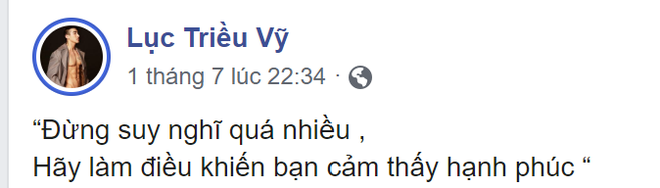 Lục Triều Vỹ
1 tháng 7 lúc 22:34 ·

“Đừng suy nghĩ quá nhiều ,
Hãy làm điều khiến bạn cảm thấy hạnh phúc “